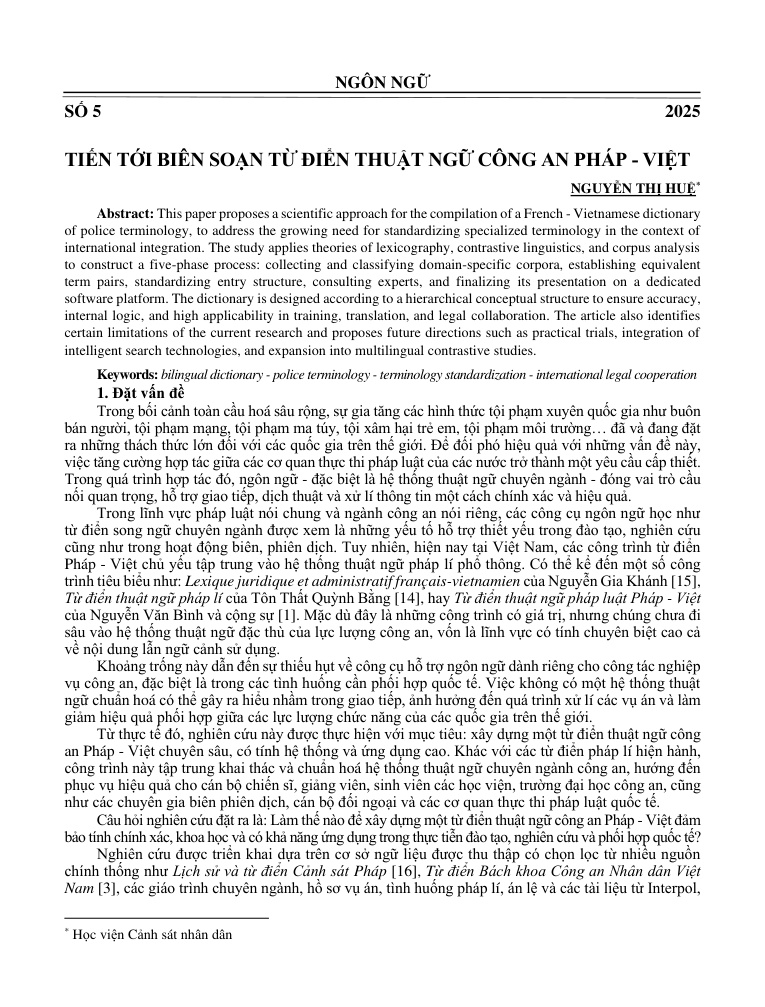 NGÔN NGỮ

SỐ 5 2025

TIẾN TỚI BIÊN SOẠN TỪ ĐIỂN THUẬT NGỮ CÔNG AN PHÁP - VIỆT

NGUYỄN THỊ HUỆ$^{*}$

Abstract: This paper proposes a scientific approach for the compilation of a French - Vietnamese dictionary of police terminology, to address the growing need for standardizing specialized terminology in the context of international integration. The study applies theories of lexicography, contrastive linguistics, and corpus analysis to construct a five-phase process: collecting and classifying domain-specific corpora, establishing equivalent term pairs, standardizing entry structure, consulting experts, and finalizing its presentation on a dedicated software platform. The dictionary is designed according to a hierarchical conceptual structure to ensure accuracy, internal logic, and high applicability in training, translation, and legal collaboration. The article also identifies certain limitations of the current research and proposes future directions such as practical trials, integration of intelligent search technologies, and expansion into multilingual contrastive studies.

Keywords: bilingual dictionary - police terminology - terminology standardization - international legal cooperation

1. Đặt vấn đề

Trong bối cảnh toàn cầu hoá sâu rộng, sự gia tăng các hình thức tội phạm xuyên quốc gia như buôn bán người, tội phạm mạng, tội phạm ma túy, tội xâm hại trẻ em, tội phạm môi trường… đã và đang đặt ra những thách thức lớn đối với các quốc gia trên thế giới. Để đối phó hiệu quả với những vấn đề này, việc tăng cường hợp tác giữa các cơ quan thực thi pháp luật của các nước trở thành một yêu cầu cấp thiết. Trong quá trình hợp tác đó, ngôn ngữ - đặc biệt là hệ thống thuật ngữ chuyên ngành - đóng vai trò cầu nối quan trọng, hỗ trợ giao tiếp, dịch thuật và xử lí thông tin một cách chính xác và hiệu quả.

Trong lĩnh vực pháp luật nói chung và ngành công an nói riêng, các công cụ ngôn ngữ học như từ điển song ngữ chuyên ngành được xem là những yếu tố hỗ trợ thiết yếu trong đào tạo, nghiên cứu cũng như trong hoạt động biên, phiên dịch. Tuy nhiên, hiện nay tại Việt Nam, các công trình từ điển Pháp - Việt chủ yếu tập trung vào hệ thống thuật ngữ pháp lí phổ thông. Có thể kể đến một số công trình tiêu biểu như: Lexique juridique et administratif français-vietnamien của Nguyễn Gia Khánh [15], Từ điển thuật ngữ pháp lí của Tôn Thất Quỳnh Bằng [14], hay Từ điển thuật ngữ pháp luật Pháp - Việt của Nguyễn Văn Bình và cộng sự [1]. Mặc dù đây là những công trình có giá trị, nhưng chúng chưa đi sâu vào hệ thống thuật ngữ đặc thù của lực lượng công an, vốn là lĩnh vực có tính chuyên biệt cao cả về nội dung lẫn ngữ cảnh sử dụng.

Khoảng trống này dẫn đến sự thiếu hụt về công cụ hỗ trợ ngôn ngữ dành riêng cho công tác nghiệp vụ công an, đặc biệt là trong các tình huống cần phối hợp quốc tế. Việc không có một hệ thống thuật ngữ chuẩn hoá có thể gây ra hiểu nhầm trong giao tiếp, ảnh hưởng đến quá trình xử lí các vụ án và làm giảm hiệu quả phối hợp giữa các lực lượng chức năng của các quốc gia trên thế giới.

Từ thực tế đó, nghiên cứu này được thực hiện với mục tiêu: xây dựng một từ điển thuật ngữ công an Pháp - Việt chuyên sâu, có tính hệ thống và ứng dụng cao. Khác với các từ điển pháp lí hiện hành, công trình này tập trung khai thác và chuẩn hoá hệ thống thuật ngữ chuyên ngành công an, hướng đến phục vụ hiệu quả cho cán bộ chiến sĩ, giảng viên, sinh viên các học viện, trường đại học công an, cũng như các chuyên gia biên phiên dịch, cán bộ đối ngoại và các cơ quan thực thi pháp luật quốc tế.

Câu hỏi nghiên cứu đặt ra là: Làm thế nào để xây dựng một từ điển thuật ngữ công an Pháp - Việt đảm bảo tính chính xác, khoa học và có khả năng ứng dụng trong thực tiễn đào tạo, nghiên cứu và phối hợp quốc tế?

Nghiên cứu được triển khai dựa trên cơ sở ngữ liệu được thu thập có chọn lọc từ nhiều nguồn chính thống như Lịch sử và từ điển Cảnh sát Pháp [16], Từ điển Bách khoa Công an Nhân dân Việt Nam [3], các giáo trình chuyên ngành, hồ sơ vụ án, tình huống pháp lí, án lệ và các tài liệu từ Interpol,

$^{*}$ Học viện Cảnh sát nhân dân